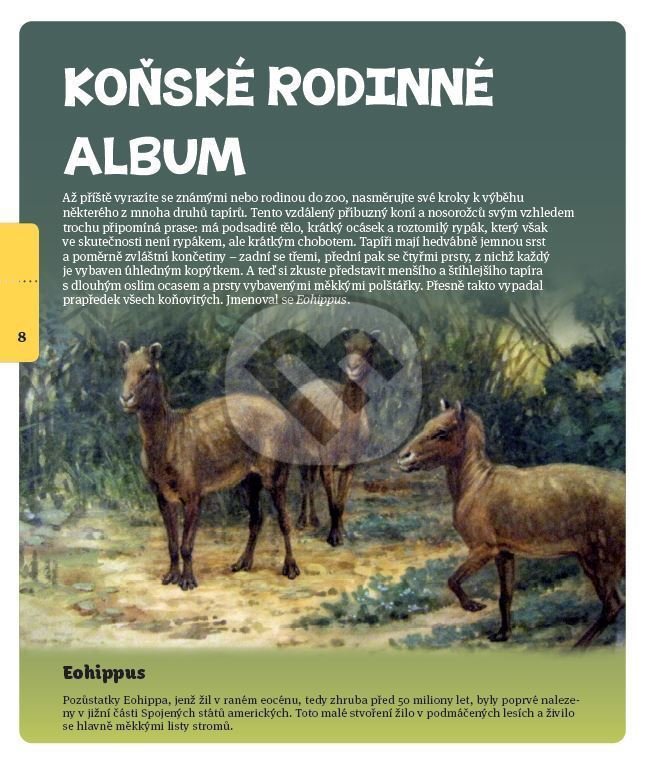 KOŇSKÉ RODINNÉ ALBUM

Až příště vyrazíte se známými nebo rodinou do zoo, nasměrujte své kroky k výběhu některého z mnoha druhů tapírů. Tento vzdálený příbuzný koní a nosorožců svým vzhledem trochu připomíná prase: má podsadité tělo, krátký ocásek a roztomilý rypák, který však ve skutečnosti není rypákem, ale krátkým chobotem. Tapíři mají hedvábně jemnou srst a poměrně zvláštní končetiny – zadní se třemi, přední pak se čtyřmi prsty, z nichž každý je vybaven úhledným kopýtkem. A teď si zkuste představit menšího a štíhlejšího tapíra s dlouhým oslím ocasem a prsty vybavenými měkkými polštářky. Přesně takto vypadal prapředek všech koňovitých. Jmenoval se Eohippus.

8

Eohippus

Pozůstatky Eohippa, jenž žil v raném eocénu, tedy zhruba před 50 miliony let, byly poprvé nalezeny v jižní části Spojených států amerických. Toto malé stvoření žilo v podmáčených lesích a živilo se hlavně měkkými listy stromů.